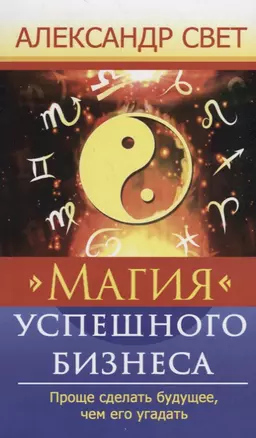 АЛЕКСАНДР СВЕТ

МАГИЯ
УСПЕШНОГО
БИЗНЕСА

Проще сделать будущее, чем его угадать